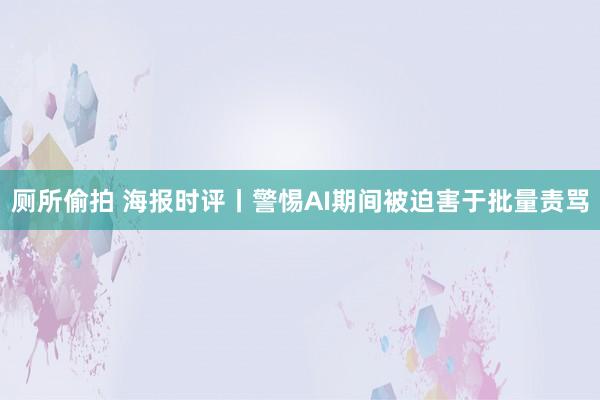 厕所偷拍 海报时评丨警惕AI期间被迫害于批量责骂